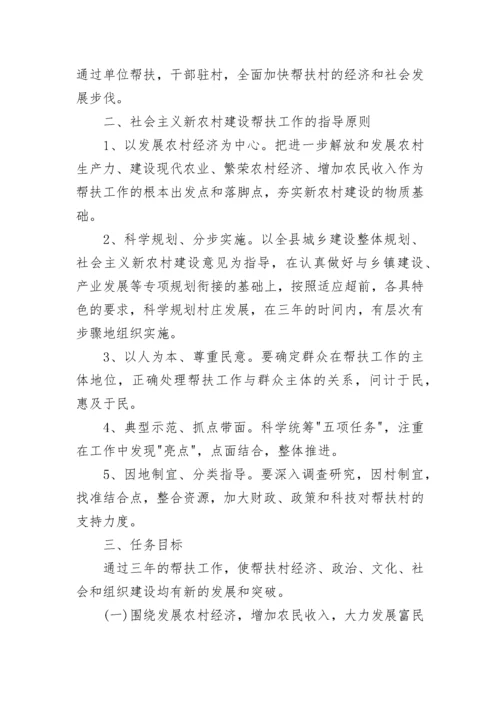 通过单位帮扶，干部驻村，全面加快帮扶村的经济和社会发展步伐。

二、社会主义新农村建设帮扶工作的指导原则

1、以发展农村经济为中心。把进一步解放和发展农村生产力、建设现代农业、繁荣农村经济、增加农民收入作为帮扶工作的根本出发点和落脚点，夯实新农村建设的物质基础。

2、科学规划、分步实施。以全县城乡建设整体规划、社会主义新农村建设意见为指导，在认真做好与乡镇建设、产业发展等专项规划衔接的基础上，按照适应超前，各具特色的要求，科学规划村庄发展，在三年的时间内，有层次有步骤地组织实施。

3、以人为本、尊重民意。要确定群众在帮扶工作的主体地位，正确处理帮扶工作与群众主体的关系，问计于民，惠及于民。

4、典型示范、抓点带面。科学统筹"五项任务"，注重在工作中发现"亮点"，点面结合，整体推进。

5、因地制宜、分类指导。要深入调查研究，因村制宜，找准结合点，整合资源，加大财政、政策和科技对帮扶村的支持力度。

三、任务目标

通过三年的帮扶工作，使帮扶村经济、政治、文化、社会和组织建设均有新的发展和突破。

(一)围绕发展农村经济，增加农民收入，大力发展富民